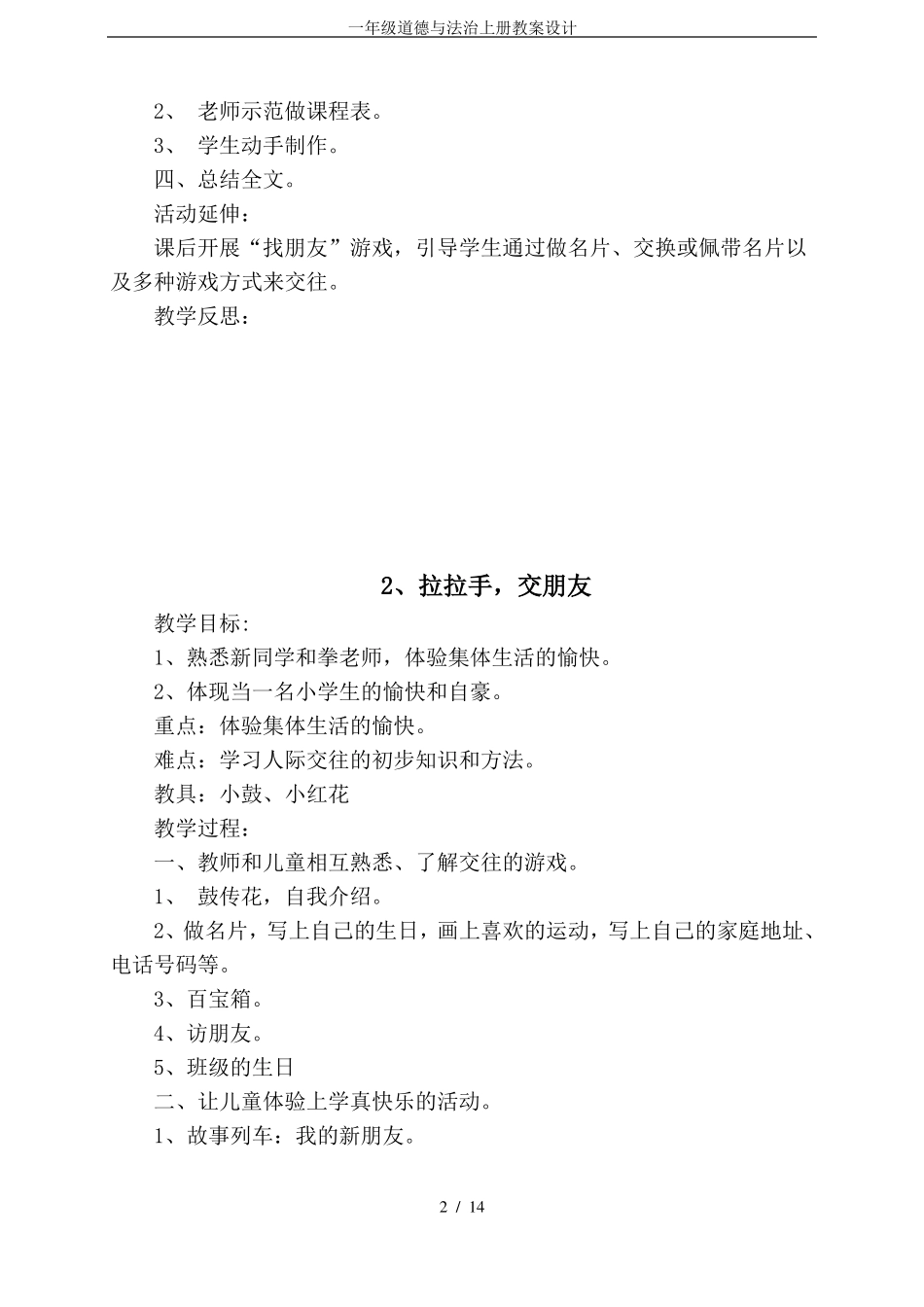 一年级道德与法治上册教案设计

2、 老师示范做课程表。

3、 学生动手制作。

四、总结全文。

活动延伸：

课后开展“找朋友”游戏，引导学生通过做名片、交换或佩带名片以及多种游戏方式来交往。

教学反思：

2、拉拉手，交朋友

教学目标:

1、熟悉新同学和拳老师，体验集体生活的愉快。

2、体现当一名小学生的愉快和自豪。

重点：体验集体生活的愉快。

难点：学习人际交往的初步知识和方法。

教具：小鼓、小红花

教学过程：

一、教师和儿童相互熟悉、了解交往的游戏。

1、 鼓传花，自我介绍。

2、做名片，写上自己的生日，画上喜欢的运动，写上自己的家庭地址、电话号码等。

3、百宝箱。

4、访朋友。

5、班级的生日

二、让儿童体验上学真快乐的活动。

1、故事列车：我的新朋友。

2 / 14